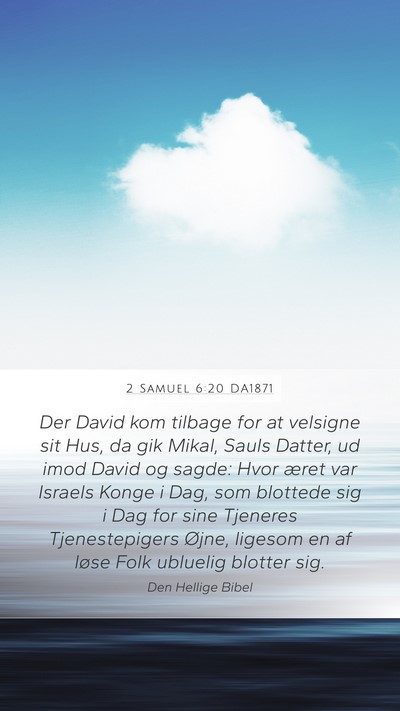 2 SAMUEL 6:20 DA1871

Der David kom tilbage for at velsigne sit Hus, da gik Mikal, Sauls Datter, ud imod David og sagde: Hvor æret var Israels Konge i Dag, som blottede sig i Dag for sine Tjeneres Tjenestepigers Øjne, ligesom en af løse Folk ubluelig blotter sig.

Den Hellige Bibel